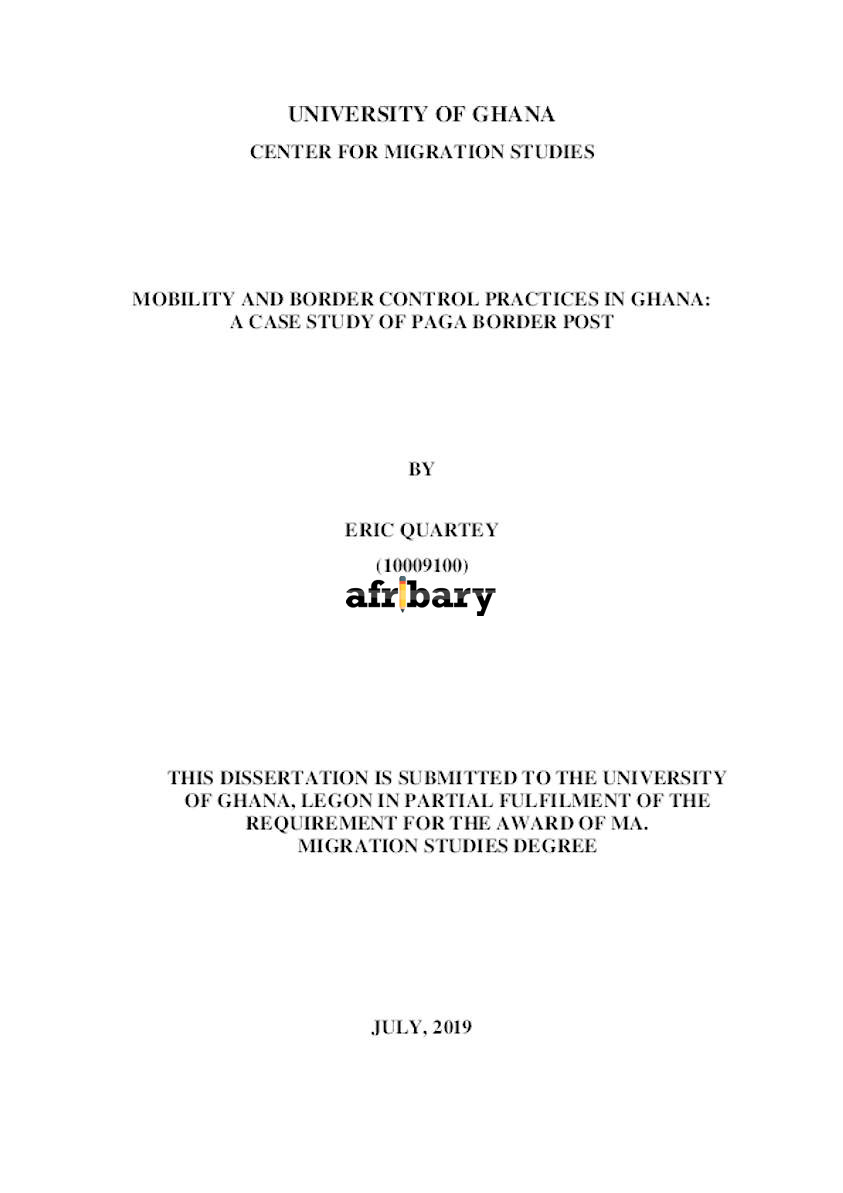 UNIVERSITY OF GHANA
CENTER FOR MIGRATION STUDIES

MOBILITY AND BORDER CONTROL PRACTICES IN GHANA: A CASE STUDY OF PAGA BORDER POST

BY

ERIC QUARTEY

(10009100)

afribary

THIS DISSERTATION IS SUBMITTED TO THE UNIVERSITY OF GHANA, LEGON IN PARTIAL FULFILMENT OF THE REQUIREMENT FOR THE AWARD OF MA. MIGRATION STUDIES DEGREE

JULY, 2019